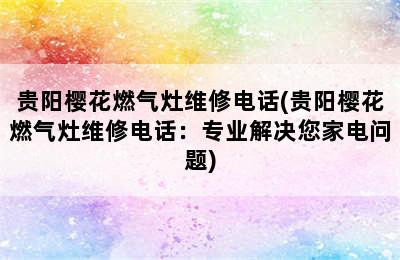 贵阳樱花燃气灶维修电话(贵阳樱花燃气灶维修电话：专业解决您家电问题)